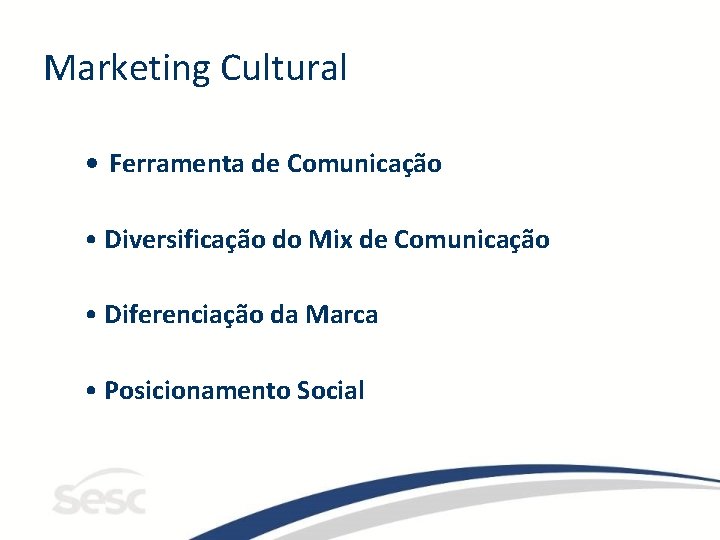 Marketing Cultural

• Ferramenta de Comunicação

• Diversificação do Mix de Comunicação

• Diferenciação da Marca

• Posicionamento Social

sesc